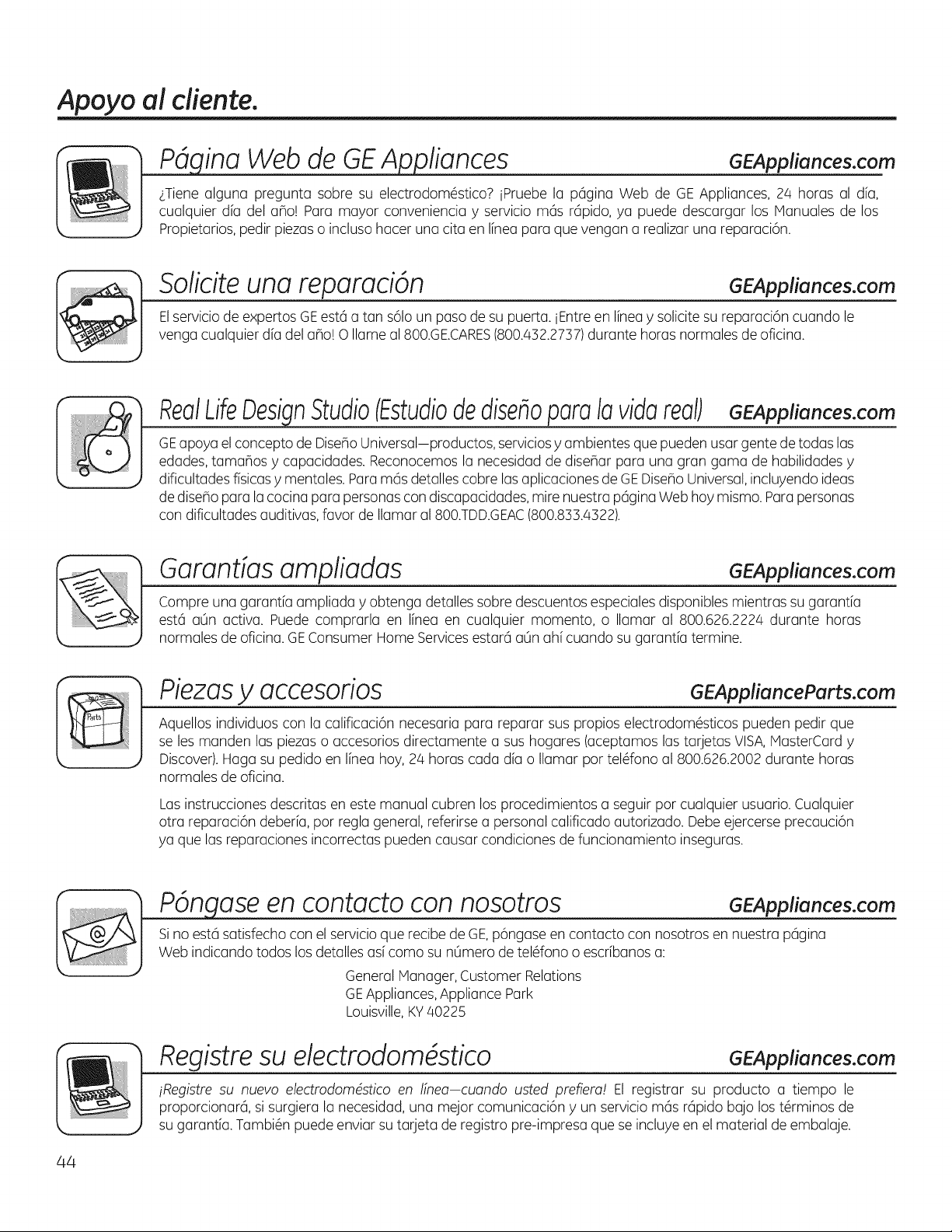 Apoyo al cliente.

Página Web de GE Appliances GEAppliances.com

¿Tiene alguna pregunta sobre su electrodoméstico? ¡Pruebe la página Web de GE Appliances, 24 horas al día, cualquier día del año! Para mayor conveniencia y servicio más rápido, ya puede descargar los Manuales de los Propietarios, pedir piezas o incluso hacer una cita en línea para que vengan a realizar una reparación.

Solicite una reparación GEAppliances.com

El servicio de expertos GE está a tan sólo un paso de su puerta. ¡Entre en línea y solicite su reparación cuando le venga cualquier día del año! O llame al 800.GE.CARES (800.432.2737) durante horas normales de oficina.

Real Life Design Studio (Estudio de diseño para la vida real) GEAppliances.com

GE apoya el concepto de Diseño Universal—productos, servicios y ambientes que pueden usar gente de todas las edades, tamaños y capacidades. Reconocemos la necesidad de diseñar para una gran gama de habilidades y dificultades físicas y mentales. Para más detalles cobre las aplicaciones de GE Diseño Universal, incluyendo ideas de diseño para la cocina para personas con discapacidades, mire nuestra página Web hoy mismo. Para personas con dificultades auditivas, favor de llamar al 800.TDD.GEAC (800.833.4322).

Garantías ampliadas GEAppliances.com

Compre una garantía ampliada y obtenga detalles sobre descuentos especiales disponibles mientras su garantía está aún activa. Puede comprarla en línea en cualquier momento, o llamar al 800.626.2224 durante horas normales de oficina. GE Consumer Home Services estará aún ahí cuando su garantía termine.

Piezas y accesorios GEApplianceParts.com

Parts

Aquellos individuos con la calificación necesaria para reparar sus propios electrodomésticos pueden pedir que se les manden las piezas o accesorios directamente a sus hogares (aceptamos las tarjetas VISA, MasterCard y Discover). Haga su pedido en línea hoy, 24 horas cada día o llamar por teléfono al 800.626.2002 durante horas normales de oficina.

Las instrucciones descritas en este manual cubren los procedimientos a seguir por cualquier usuario. Cualquier otra reparación debería, por regla general, referirse a personal calificado autorizado. Debe ejercerse precaución ya que las reparaciones incorrectas pueden causar condiciones de funcionamiento inseguras.

Póngase en contacto con nosotros GEAppliances.com

Si no está satisfecho con el servicio que recibe de GE, póngase en contacto con nosotros en nuestra página Web indicando todos los detalles así como su número de teléfono o escríbanos a:

General Manager, Customer Relations
GE Appliances, Appliance Park
Louisville, KY 40225

Registre su electrodoméstico GEAppliances.com

¡Registre su nuevo electrodoméstico en línea—cuando usted prefiera! El registrar su producto a tiempo le proporcionará, si surgiera la necesidad, una mejor comunicación y un servicio más rápido bajo los términos de su garantía. También puede enviar su tarjeta de registro pre-impresa que se incluye en el material de embalaje.

44